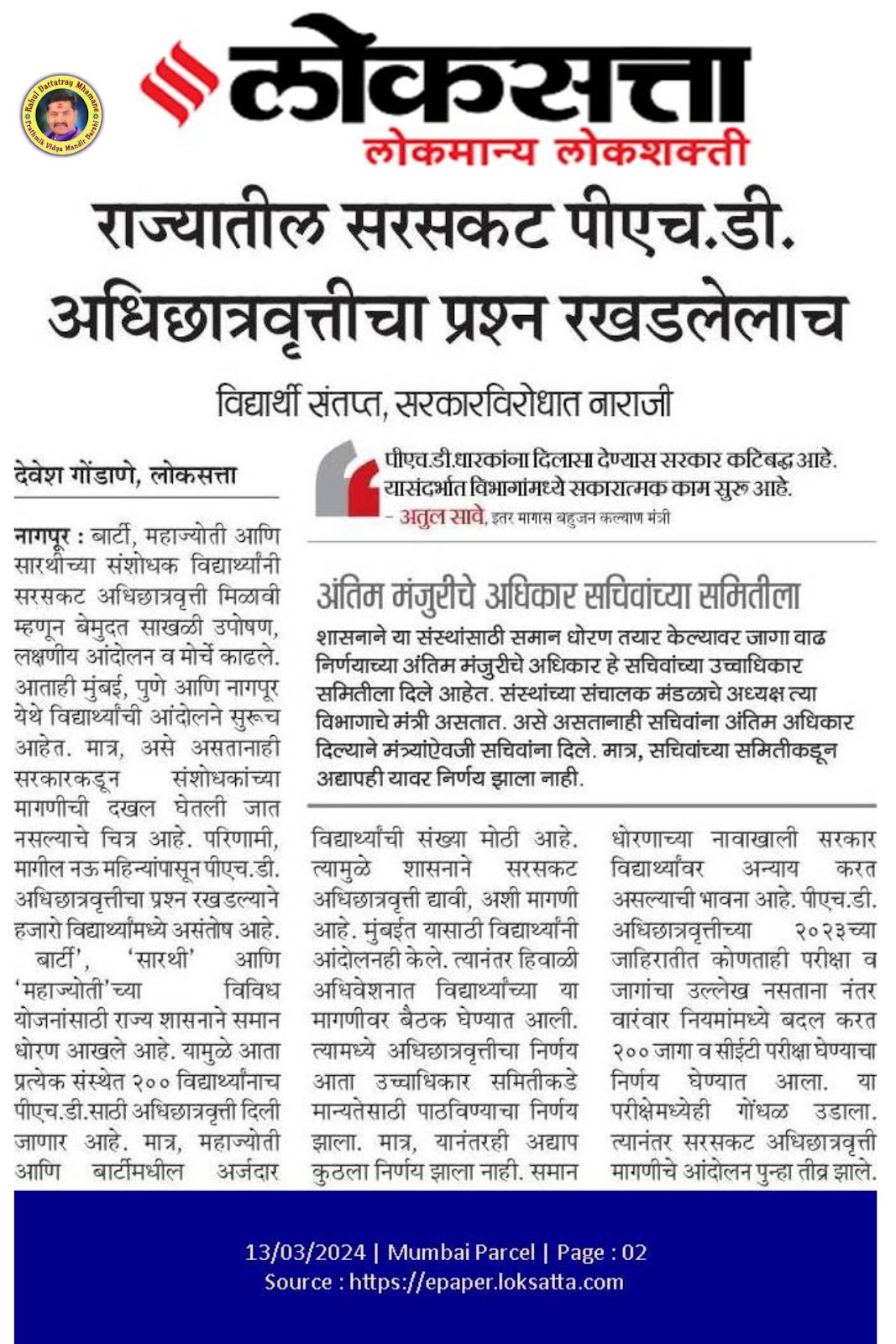 Rahul Dattatray Mhamane
Prathmik Vidya Mandir Barshi

लोकसत्ता
लोकमान्य लोकशक्ती

राज्यातील सरसकट पीएच.डी. अधिछात्रवृत्तीचा प्रश्न रखडलेलाच

विद्यार्थी संतप्त, सरकारविरोधात नाराजी

देवेश गोंडाणे, लोकसत्ता

नागपूर : बार्टी, महाज्योती आणि सारथीच्या संशोधक विद्यार्थ्यांनी सरसकट अधिछात्रवृत्ती मिळावी म्हणून बेमुदत साखळी उपोषण, लक्षणीय आंदोलन व मोर्चे काढले. आताही मुंबई, पुणे आणि नागपूर येथे विद्यार्थ्यांची आंदोलने सुरूच आहेत. मात्र, असे असतानाही सरकारकडून संशोधकांच्या मागणीची दखल घेतली जात नसल्याचे चित्र आहे. परिणामी, मागील नऊ महिन्यांपासून पीएच.डी. अधिछात्रवृत्तीचा प्रश्न रखडल्याने हजारो विद्यार्थ्यांमध्ये असंतोष आहे.

बार्टी', 'सारथी' आणि 'महाज्योती'च्या विविध योजनांसाठी राज्य शासनाने समान धोरण आखले आहे. यामुळे आता प्रत्येक संस्थेत २०० विद्यार्थ्यांनाच पीएच.डी.साठी अधिछात्रवृत्ती दिली जाणार आहे. मात्र, महाज्योती आणि बार्टीमधील अर्जदार

पीएच.डी.धारकांना दिलासा देण्यास सरकार कटिबद्ध आहे. यासंदर्भात विभागांमध्ये सकारात्मक काम सुरू आहे.
- अतुल सावे, इतर मागास बहुजन कल्याण मंत्री

अंतिम मंजुरीचे अधिकार सचिवांच्या समितीला

शासनाने या संस्थांसाठी समान धोरण तयार केल्यावर जागा वाढ निर्णयाच्या अंतिम मंजुरीचे अधिकार हे सचिवांच्या उच्चाधिकार समितीला दिले आहेत. संस्थांच्या संचालक मंडळाचे अध्यक्ष त्या विभागाचे मंत्री असतात. असे असतानाही सचिवांना अंतिम अधिकार दिल्याने मंत्र्यांऐवजी सचिवांना दिले. मात्र, सचिवांच्या समितीकडून अद्यापही यावर निर्णय झाला नाही.

विद्यार्थ्यांची संख्या मोठी आहे. त्यामुळे शासनाने सरसकट अधिछात्रवृत्ती द्यावी, अशी मागणी आहे. मुंबईत यासाठी विद्यार्थ्यांनी आंदोलनही केले. त्यानंतर हिवाळी अधिवेशनात विद्यार्थ्यांच्या या मागणीवर बैठक घेण्यात आली. त्यामध्ये अधिछात्रवृत्तीचा निर्णय आता उच्चाधिकार समितीकडे मान्यतेसाठी पाठविण्याचा निर्णय झाला. मात्र, यानंतरही अद्याप कुठला निर्णय झाला नाही. समान

धोरणाच्या नावाखाली सरकार विद्यार्थ्यांवर अन्याय करत असल्याची भावना आहे. पीएच.डी. अधिछात्रवृत्तीच्या २०२३च्या जाहिरातीत कोणताही परीक्षा व जागांचा उल्लेख नसताना नंतर वारंवार नियमांमध्ये बदल करत २०० जागा व सीईटी परीक्षा घेण्याचा निर्णय घेण्यात आला. या परीक्षेमध्येही गोंधळ उडाला. त्यानंतर सरसकट अधिछात्रवृत्ती मागणीचे आंदोलन पुन्हा तीव्र झाले.

13/03/2024 | Mumbai Parcel | Page : 02
Source : https://epaper.loksatta.com